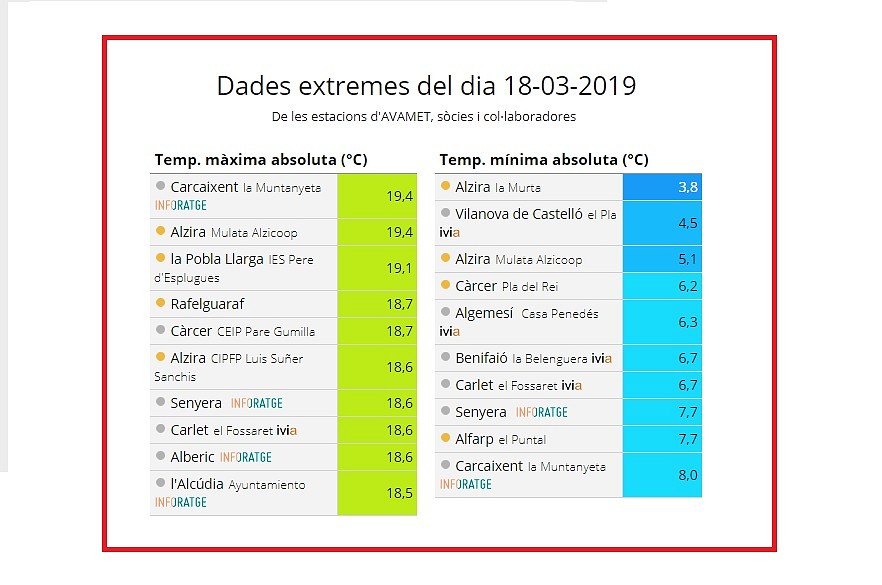 Dades extremes del dia 18-03-2019

De les estacions d'AVAMET, sòcies i col·laboradores

Temp. màxima absoluta (°C)

| | |
|---|---|
| Carcaixent la Muntanyeta INFORATGE | 19,4 |
| Alzira Mulata Alzicoop | 19,4 |
| la Pobla Llarga IES Pere d'Esplugues | 19,1 |
| Rafelguaraf | 18,7 |
| Càrcer CEIP Pare Gumilla | 18,7 |
| Alzira CIPFP Luis Suñer Sanchis | 18,6 |
| Senyera INFORATGE | 18,6 |
| Carlet el Fossaret ivia | 18,6 |
| Alberic INFORATGE | 18,6 |
| l'Alcúdia Ayuntamiento INFORATGE | 18,5 |

Temp. mínima absoluta (°C)

| | |
|---|---|
| Alzira la Murta | 3,8 |
| Vilanova de Castelló el Pla ivia | 4,5 |
| Alzira Mulata Alzicoop | 5,1 |
| Càrcer Pla del Rei | 6,2 |
| Algemesí Casa Penedés ivia | 6,3 |
| Benifaió la Belenguera ivia | 6,7 |
| Carlet el Fossaret ivia | 6,7 |
| Senyera INFORATGE | 7,7 |
| Alfarp el Puntal | 7,7 |
| Carcaixent la Muntanyeta INFORATGE | 8,0 |